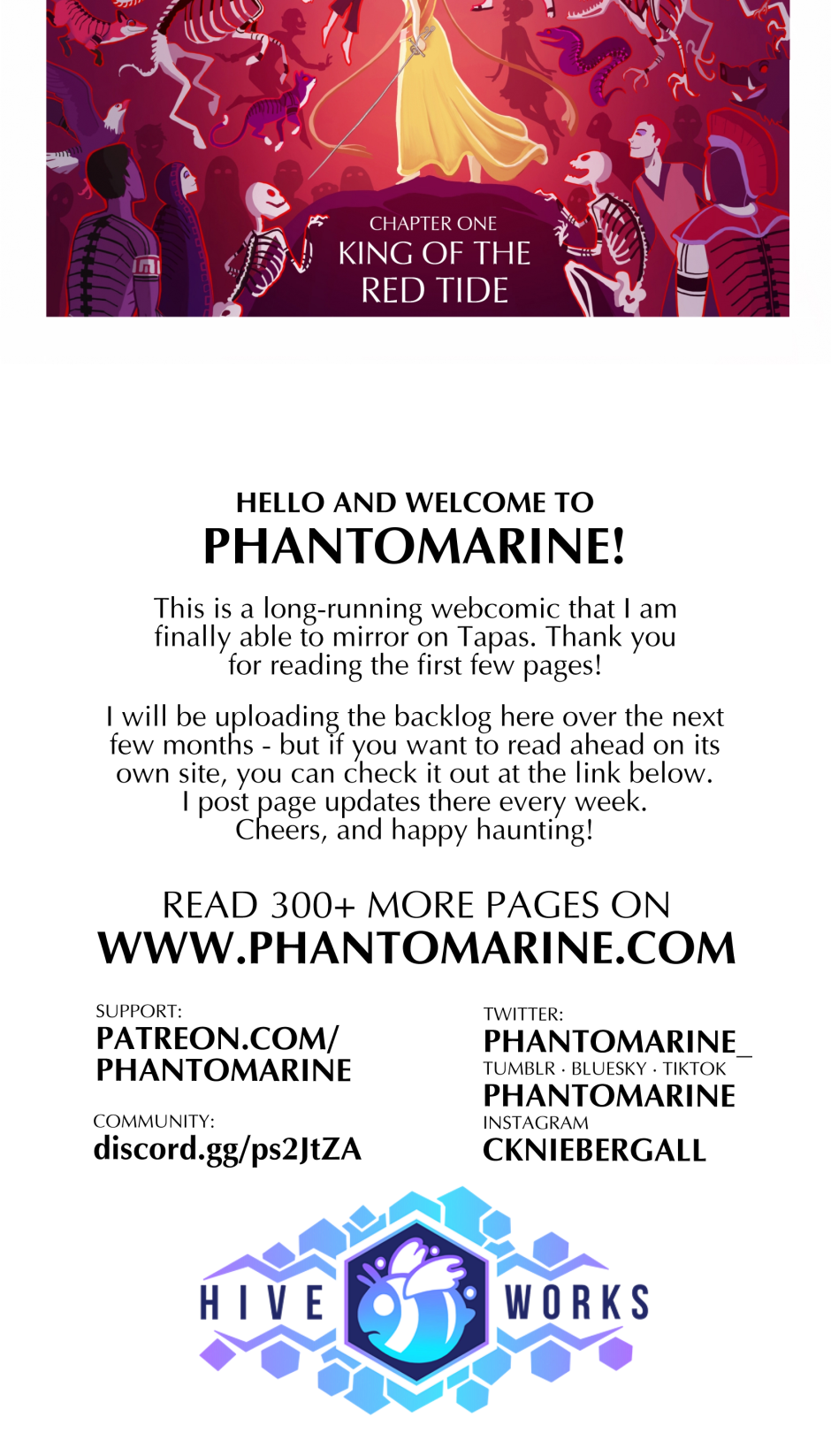 CHAPTER ONE
KING OF THE RED TIDE

HELLO AND WELCOME TO
PHANTOMARINE!

This is a long-running webcomic that I am finally able to mirror on Tapas. Thank you for reading the first few pages!

I will be uploading the backlog here over the next few months - but if you want to read ahead on its own site, you can check it out at the link below. I post page updates there every week. Cheers, and happy haunting!

READ 300+ MORE PAGES ON
WWW.PHANTOMARINE.COM

SUPPORT:
PATREON.COM/ PHANTOMARINE

COMMUNITY:
discord.gg/ps2JtZA

TWITTER:
PHANTOMARINE_
TUMBLR · BLUESKY · TIKTOK
PHANTOMARINE
INSTAGRAM
CKNIEBERGALL

HIVE WORKS